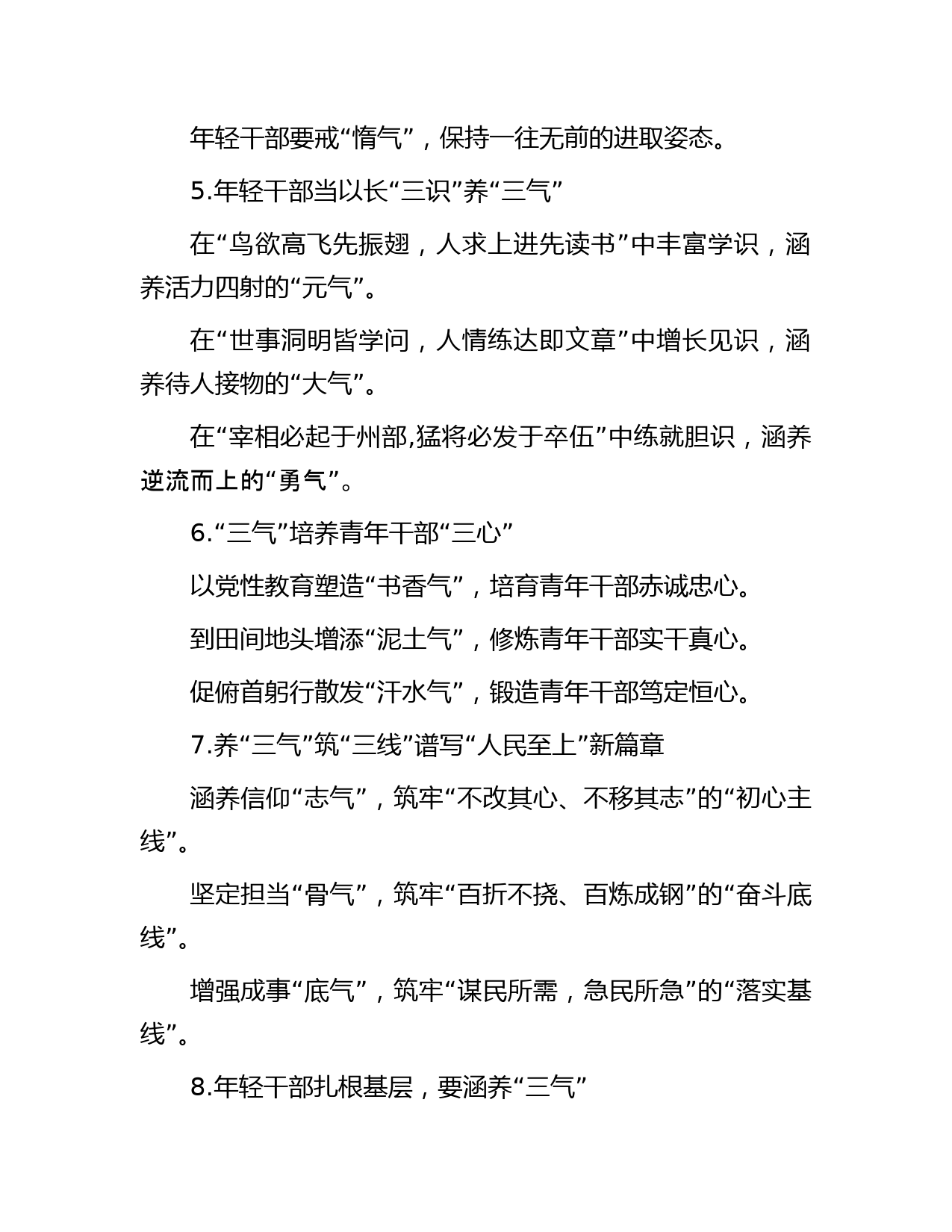 年轻干部要戒“惰气”，保持一往无前的进取姿态。

5.年轻干部当以长“三识”养“三气”

在“鸟欲高飞先振翅，人求上进先读书”中丰富学识，涵养活力四射的“元气”。

在“世事洞明皆学问，人情练达即文章”中增长见识，涵养待人接物的“大气”。

在“宰相必起于州部,猛将必发于卒伍”中练就胆识，涵养逆流而上的“勇气”。

6.“三气”培养青年干部“三心”

以党性教育塑造“书香气”，培育青年干部赤诚忠心。

到田间地头增添“泥土气”，修炼青年干部实干真心。

促俯首躬行散发“汗水气”，锻造青年干部笃定恒心。

7.养“三气”筑“三线”谱写“人民至上”新篇章

涵养信仰“志气”，筑牢“不改其心、不移其志”的“初心主线”。

坚定担当“骨气”，筑牢“百折不挠、百炼成钢”的“奋斗底线”。

增强成事“底气”，筑牢“谋民所需，急民所急”的“落实基线”。

8.年轻干部扎根基层，要涵养“三气”